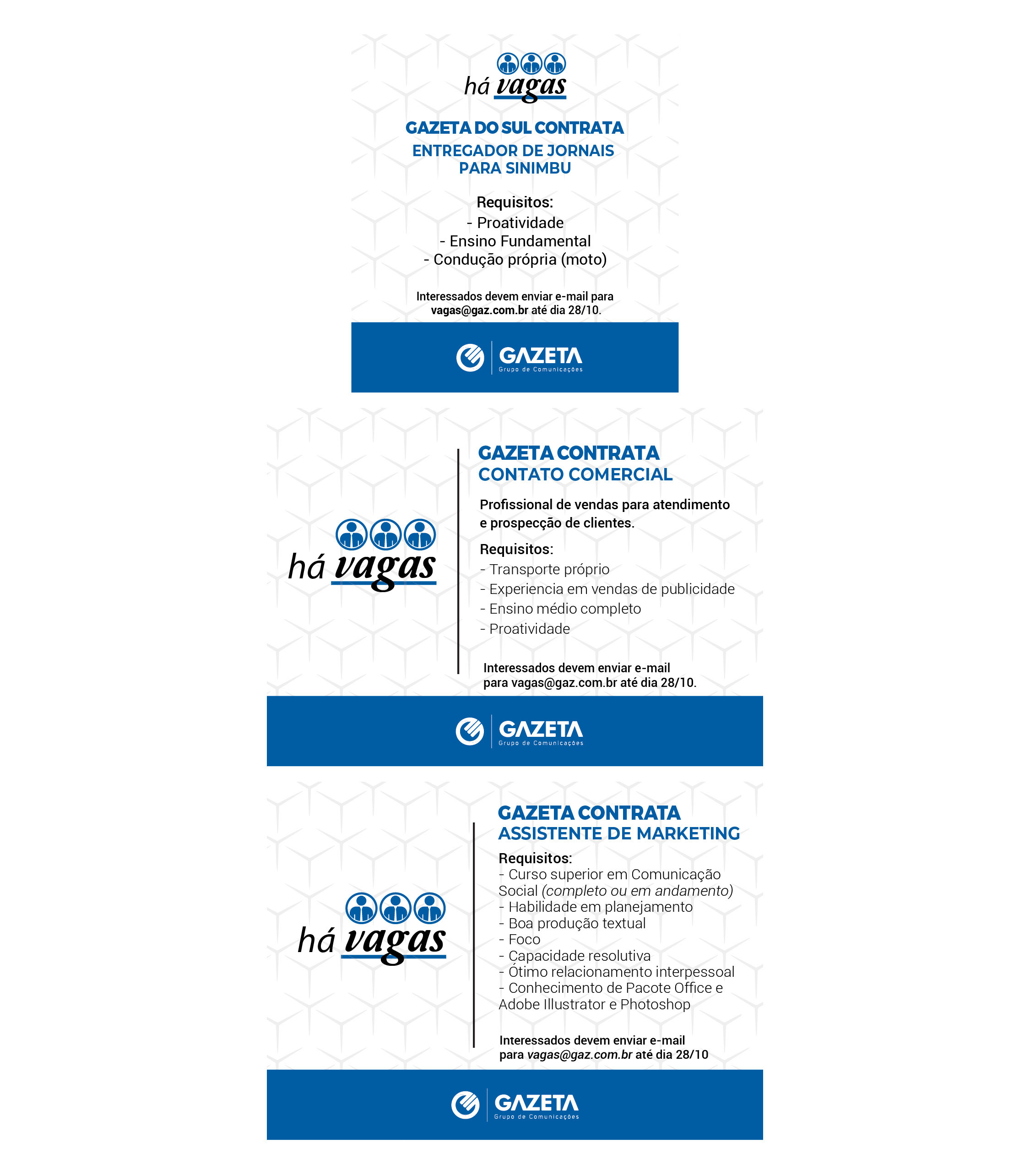 há vagas

GAZETA DO SUL CONTRATA
ENTREGADOR DE JORNAIS PARA SINIMBU

Requisitos:
- Proatividade
- Ensino Fundamental
- Condução própria (moto)

Interessados devem enviar e-mail para vagas@gaz.com.br até dia 28/10.

GAZETA
Grupo de Comunicações

há vagas

GAZETA CONTRATA
CONTATO COMERCIAL

Profissional de vendas para atendimento e prospecção de clientes.

Requisitos:
- Transporte próprio
- Experiencia em vendas de publicidade
- Ensino médio completo
- Proatividade

Interessados devem enviar e-mail para vagas@gaz.com.br até dia 28/10.

GAZETA
Grupo de Comunicações

há vagas

GAZETA CONTRATA
ASSISTENTE DE MARKETING

Requisitos:
- Curso superior em Comunicação Social (completo ou em andamento)
- Habilidade em planejamento
- Boa produção textual
- Foco
- Capacidade resolutiva
- Ótimo relacionamento interpessoal
- Conhecimento de Pacote Office e Adobe Illustrator e Photoshop

Interessados devem enviar e-mail para vagas@gaz.com.br até dia 28/10

GAZETA
Grupo de Comunicações